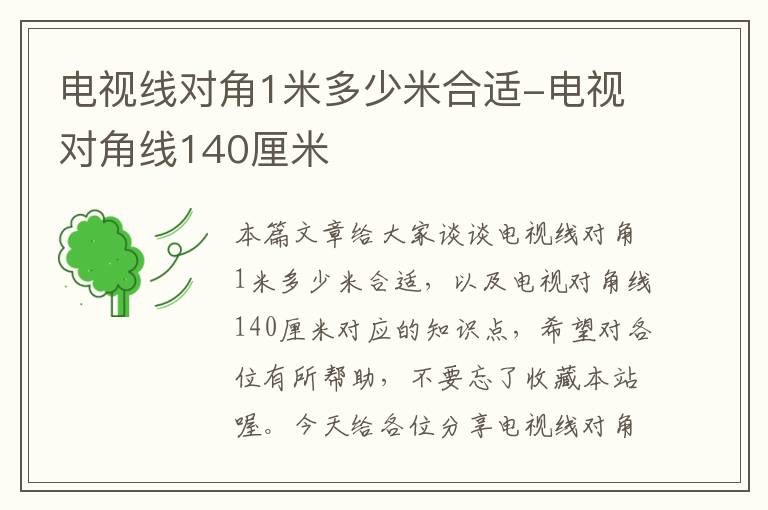 电视线对角1米多少米合适-电视对角线140厘米

本篇文章给大家谈谈电视线对角1米多少米合适，以及电视对角线140厘米对应的知识点，希望对各位有所帮助，不要忘了收藏本站喔。今天给各位分享电视线对角